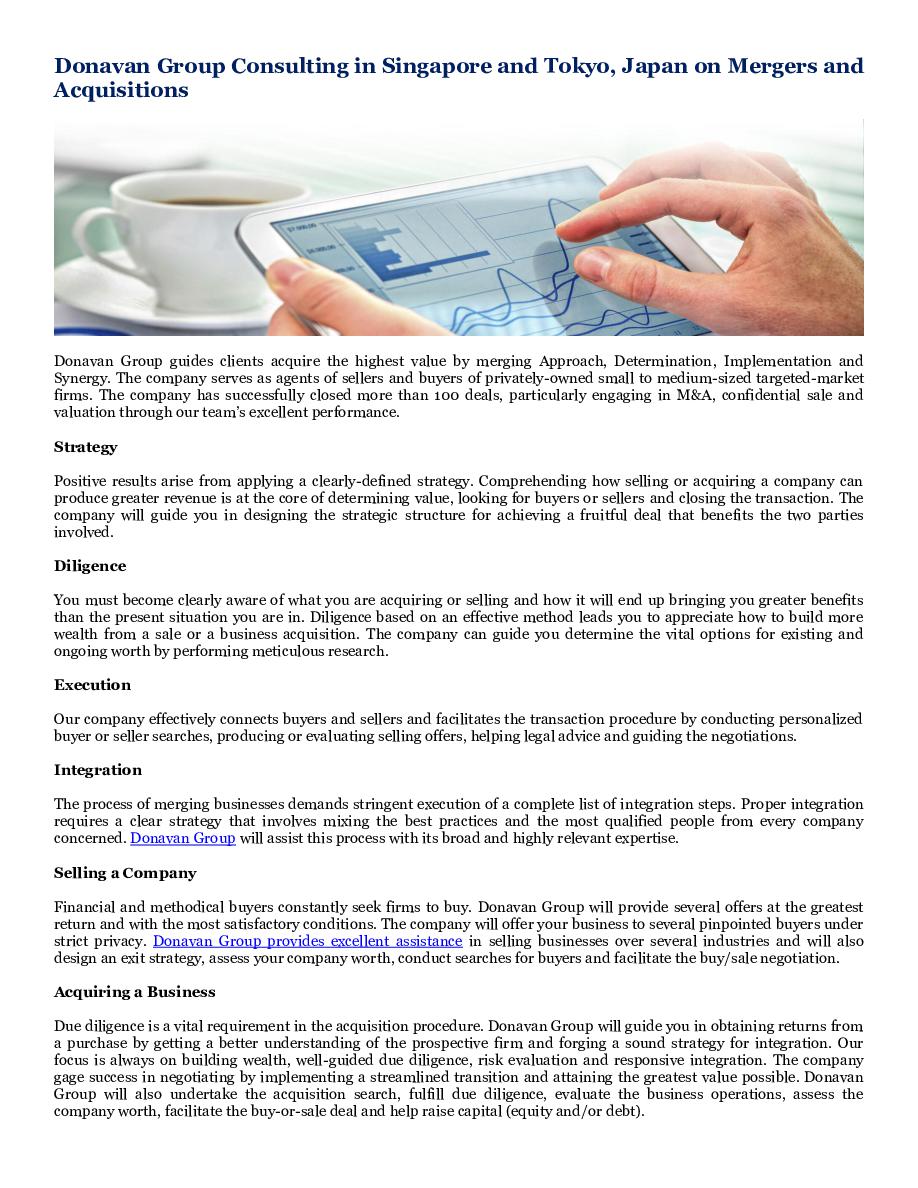 Donavan Group Consulting in Singapore and Tokyo, Japan on Mergers and Acquisitions

Donavan Group guides clients acquire the highest value by merging Approach, Determination, Implementation and Synergy. The company serves as agents of sellers and buyers of privately-owned small to medium-sized targeted-market firms. The company has successfully closed more than 100 deals, particularly engaging in M&A, confidential sale and valuation through our team's excellent performance.

Strategy

Positive results arise from applying a clearly-defined strategy. Comprehending how selling or acquiring a company can produce greater revenue is at the core of determining value, looking for buyers or sellers and closing the transaction. The company will guide you in designing the strategic structure for achieving a fruitful deal that benefits the two parties involved.

Diligence

You must become clearly aware of what you are acquiring or selling and how it will end up bringing you greater benefits than the present situation you are in. Diligence based on an effective method leads you to appreciate how to build more wealth from a sale or a business acquisition. The company can guide you determine the vital options for existing and ongoing worth by performing meticulous research.

Execution

Our company effectively connects buyers and sellers and facilitates the transaction procedure by conducting personalized buyer or seller searches, producing or evaluating selling offers, helping legal advice and guiding the negotiations.

Integration

The process of merging businesses demands stringent execution of a complete list of integration steps. Proper integration requires a clear strategy that involves mixing the best practices and the most qualified people from every company concerned. Donavan Group will assist this process with its broad and highly relevant expertise.

Selling a Company

Financial and methodical buyers constantly seek firms to buy. Donavan Group will provide several offers at the greatest return and with the most satisfactory conditions. The company will offer your business to several pinpointed buyers under strict privacy. Donavan Group provides excellent assistance in selling businesses over several industries and will also design an exit strategy, assess your company worth, conduct searches for buyers and facilitate the buy/sale negotiation.

Acquiring a Business

Due diligence is a vital requirement in the acquisition procedure. Donavan Group will guide you in obtaining returns from a purchase by getting a better understanding of the prospective firm and forging a sound strategy for integration. Our focus is always on building wealth, well-guided due diligence, risk evaluation and responsive integration. The company gage success in negotiating by implementing a streamlined transition and attaining the greatest value possible. Donavan Group will also undertake the acquisition search, fulfill due diligence, evaluate the business operations, assess the company worth, facilitate the buy-or-sale deal and help raise capital (equity and/or debt).